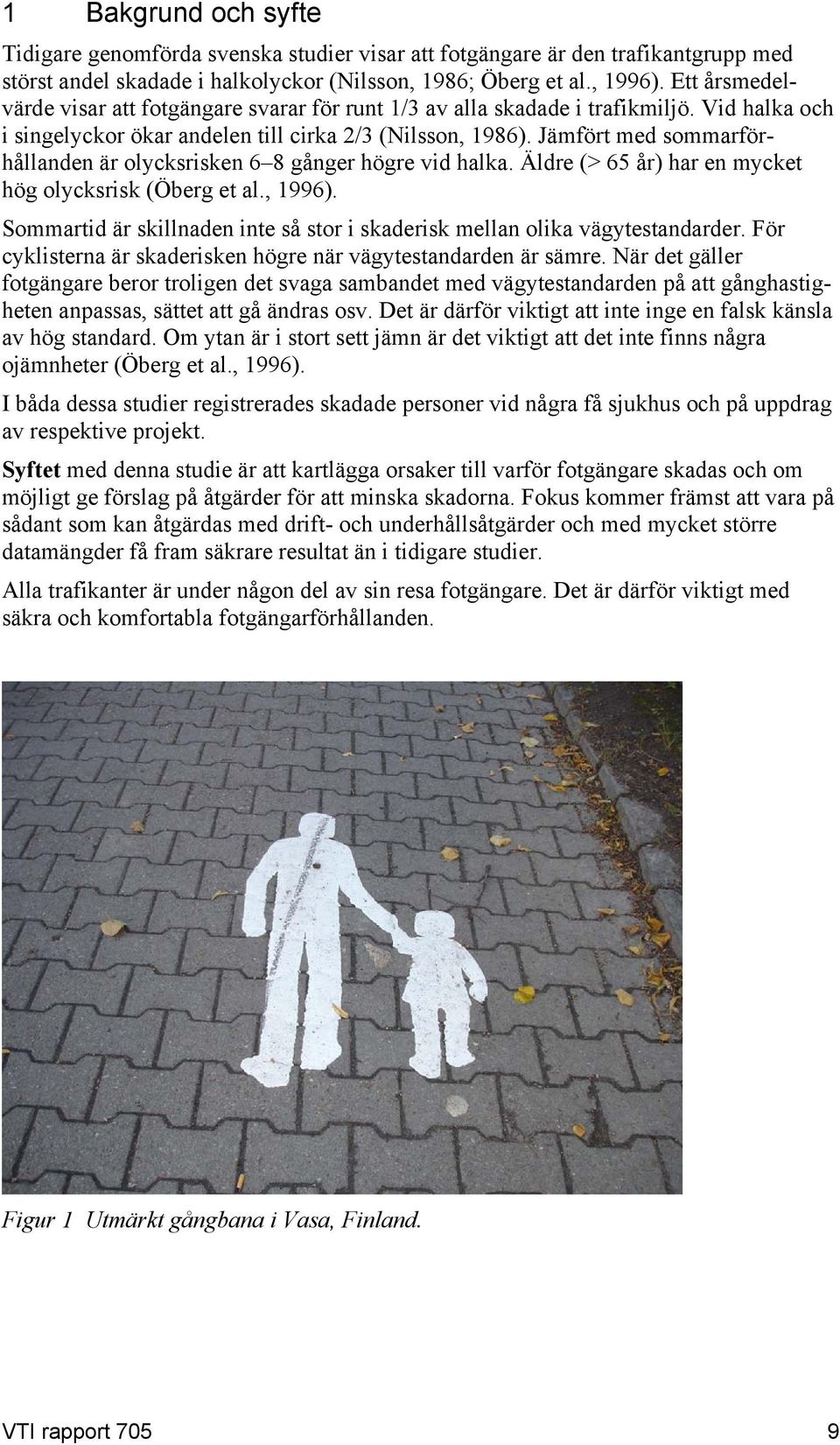 1 Bakgrund och syfte

Tidigare genomförda svenska studier visar att fotgängare är den trafikantgrupp med störst andel skadade i halkolyckor (Nilsson, 1986; Öberg et al., 1996). Ett årsmedelvärde visar att fotgängare svarar för runt 1/3 av alla skadade i trafikmiljö. Vid halka och i singelyckor ökar andelen till cirka 2/3 (Nilsson, 1986). Jämfört med sommarförhållanden är olycksrisken 6–8 gånger högre vid halka. Äldre (> 65 år) har en mycket hög olycksrisk (Öberg et al., 1996).

Sommartid är skillnaden inte så stor i skaderisk mellan olika vägytestandarder. För cyklisterna är skaderisken högre när vägytestandarden är sämre. När det gäller fotgängare beror troligen det svaga sambandet med vägytestandarden på att gånghastigheten anpassas, sättet att gå ändras osv. Det är därför viktigt att inte inge en falsk känsla av hög standard. Om ytan är i stort sett jämn är det viktigt att det inte finns några ojämnheter (Öberg et al., 1996).

I båda dessa studier registrerades skadade personer vid några få sjukhus och på uppdrag av respektive projekt.

Syftet med denna studie är att kartlägga orsaker till varför fotgängare skadas och om möjligt ge förslag på åtgärder för att minska skadorna. Fokus kommer främst att vara på sådant som kan åtgärdas med drift- och underhållsåtgärder och med mycket större datamängder få fram säkrare resultat än i tidigare studier.

Alla trafikanter är under någon del av sin resa fotgängare. Det är därför viktigt med säkra och komfortabla fotgängarförhållanden.

Figur 1 Utmärkt gångbana i Vasa, Finland.

VTI rapport 705 9